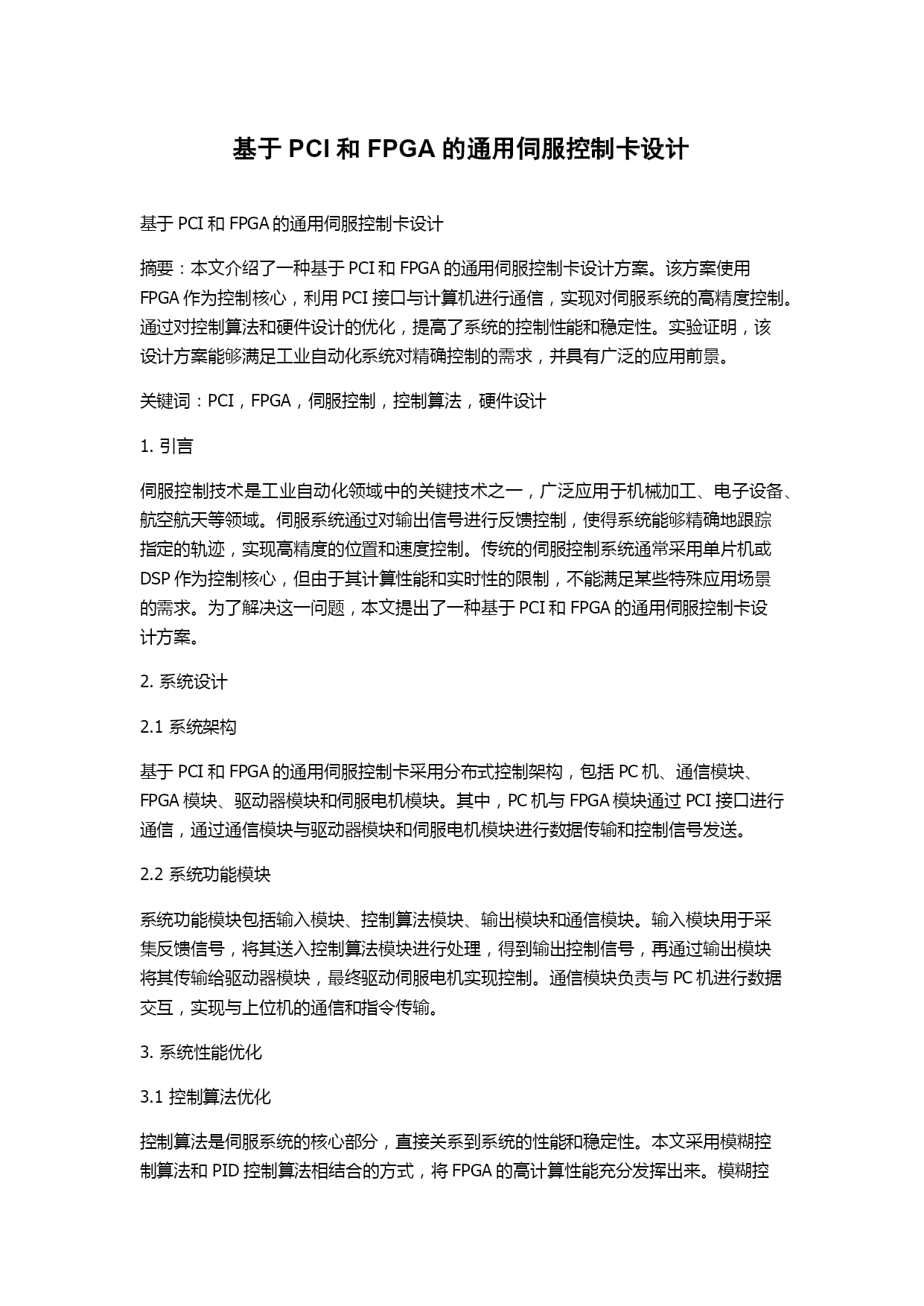 基于 PCI 和 FPGA 的通用伺服控制卡设计

基于 PCI 和 FPGA 的通用伺服控制卡设计

摘要：本文介绍了一种基于 PCI 和 FPGA 的通用伺服控制卡设计方案。该方案使用 FPGA 作为控制核心，利用 PCI 接口与计算机进行通信，实现对伺服系统的高精度控制。通过对控制算法和硬件设计的优化，提高了系统的控制性能和稳定性。实验证明，该设计方案能够满足工业自动化系统对精确控制的需求，并具有广泛的应用前景。

关键词：PCI，FPGA，伺服控制，控制算法，硬件设计

1. 引言

伺服控制技术是工业自动化领域中的关键技术之一，广泛应用于机械加工、电子设备、航空航天等领域。伺服系统通过对输出信号进行反馈控制，使得系统能够精确地跟踪指定的轨迹，实现高精度的位置和速度控制。传统的伺服控制系统通常采用单片机或 DSP 作为控制核心，但由于其计算性能和实时性的限制，不能满足某些特殊应用场景的需求。为了解决这一问题，本文提出了一种基于 PCI 和 FPGA 的通用伺服控制卡设计方案。

2. 系统设计

2.1 系统架构

基于 PCI 和 FPGA 的通用伺服控制卡采用分布式控制架构，包括 PC 机、通信模块、FPGA 模块、驱动器模块和伺服电机模块。其中，PC 机与 FPGA 模块通过 PCI 接口进行通信，通过通信模块与驱动器模块和伺服电机模块进行数据传输和控制信号发送。

2.2 系统功能模块

系统功能模块包括输入模块、控制算法模块、输出模块和通信模块。输入模块用于采集反馈信号，将其送入控制算法模块进行处理，得到输出控制信号，再通过输出模块将其传输给驱动器模块，最终驱动伺服电机实现控制。通信模块负责与 PC 机进行数据交互，实现与上位机的通信和指令传输。

3. 系统性能优化

3.1 控制算法优化

控制算法是伺服系统的核心部分，直接关系到系统的性能和稳定性。本文采用模糊控制算法和 PID 控制算法相结合的方式，将 FPGA 的高计算性能充分发挥出来。模糊控